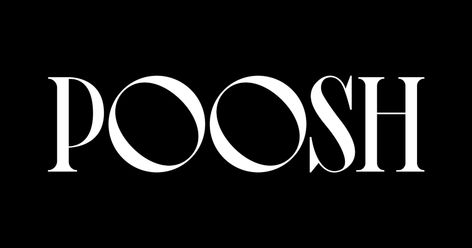 POOSH